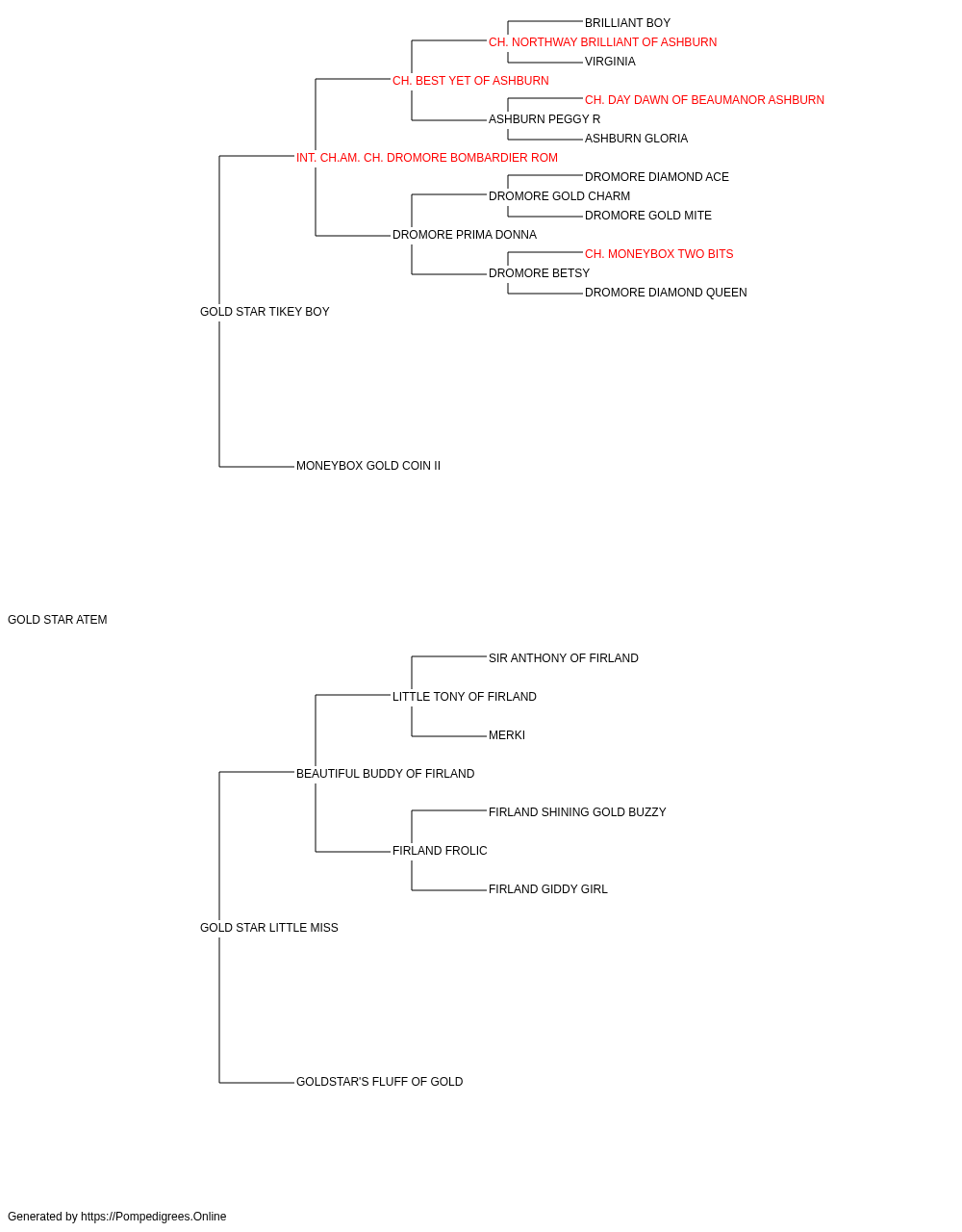 BRILLIANT BOY
CH. NORTHWAY BRILLIANT OF ASHBURN
VIRGINIA
CH. BEST YET OF ASHBURN
CH. DAY DAWN OF BEAUMANOR ASHBURN
ASHBURN PEGGY R
ASHBURN GLORIA
INT. CH.AM. CH. DROMORE BOMBARDIER ROM
DROMORE DIAMOND ACE
DROMORE GOLD CHARM
DROMORE GOLD MITE
DROMORE PRIMA DONNA
CH. MONEYBOX TWO BITS
DROMORE BETSY
DROMORE DIAMOND QUEEN
GOLD STAR TIKEY BOY
MONEYBOX GOLD COIN II
GOLD STAR ATEM
SIR ANTHONY OF FIRLAND
LITTLE TONY OF FIRLAND
MERKI
BEAUTIFUL BUDDY OF FIRLAND
FIRLAND SHINING GOLD BUZZY
FIRLAND FROLIC
FIRLAND GIDDY GIRL
GOLD STAR LITTLE MISS
GOLDSTAR'S FLUFF OF GOLD

Generated by https://Pompedigrees.Online